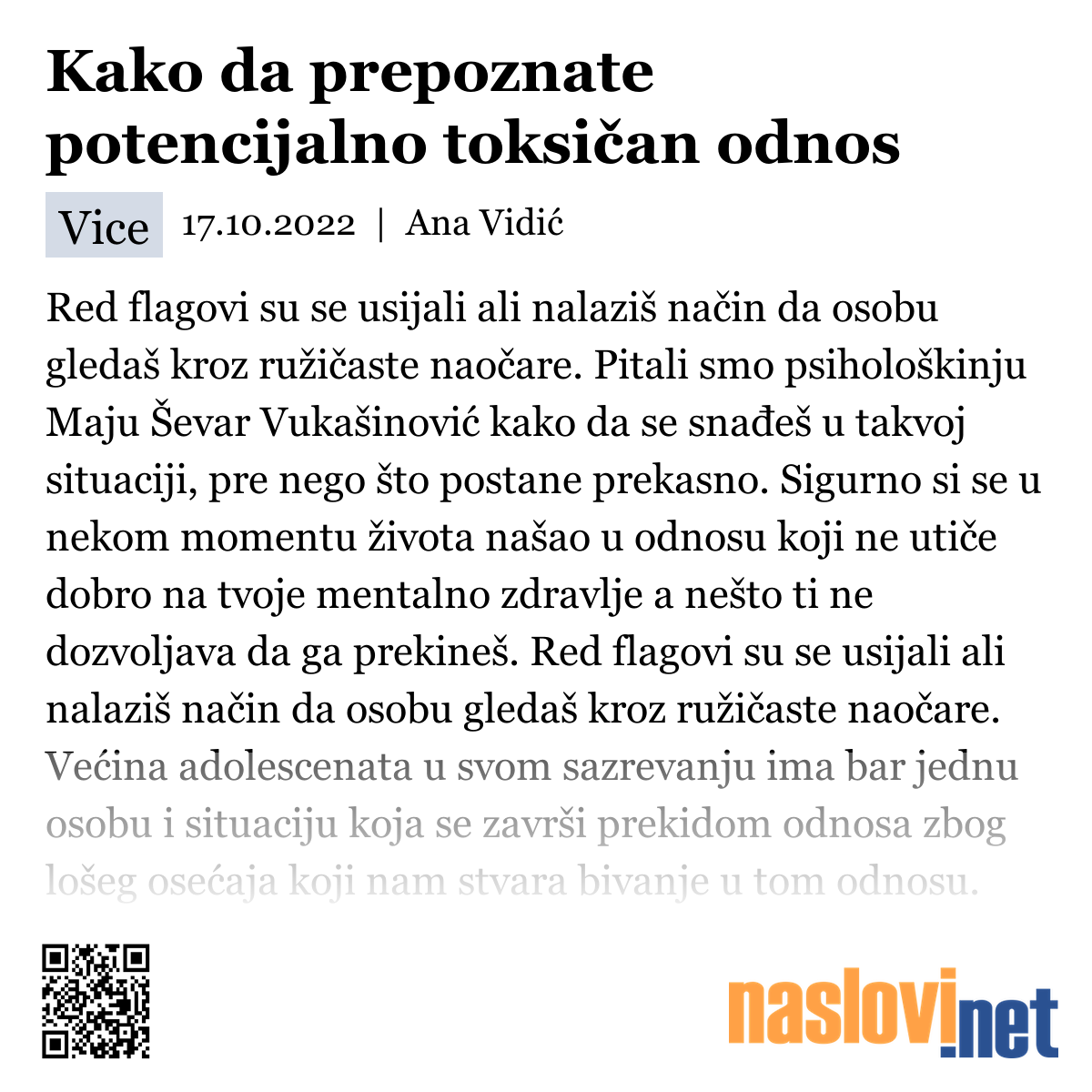 Kako da prepoznate potencijalno toksičan odnos

Vice 17.10.2022 | Ana Vidić

Red flagovi su se usijali ali nalaziš način da osobu gledaš kroz ružičaste naočare. Pitali smo psihološkinju Maju Ševar Vukašinović kako da se snađeš u takvoj situaciji, pre nego što postane prekasno. Sigurno si se u nekom momentu života našao u odnosu koji ne utiče dobro na tvoje mentalno zdravlje a nešto ti ne dozvoljava da ga prekineš. Red flagovi su se usijali ali nalaziš način da osobu gledaš kroz ružičaste naočare. Većina adolescenata u svom sazrevanju ima bar jednu osobu i situaciju koja se završi prekidom odnosa zbog lošeg osećaja koji nam stvara bivanje u tom odnosu.

naslovi.net